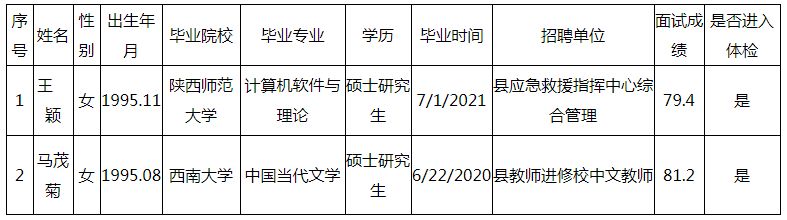 | 序号 | 姓名 | 性别 | 出生年月 | 毕业院校 | 毕业专业 | 学历 | 毕业时间 | 招聘单位 | 面试成绩 | 是否进入体检 |
|---|---|---|---|---|---|---|---|---|---|---|
| 1 | 王颖 | 女 | 1995.11 | 陕西师范大学 | 计算机软件与理论 | 硕士研究生 | 7/1/2021 | 县应急救援指挥中心综合管理 | 79.4 | 是 |
| 2 | 马茂菊 | 女 | 1995.08 | 西南大学 | 中国当代文学 | 硕士研究生 | 6/22/2020 | 县教师进修校中文教师 | 81.2 | 是 |